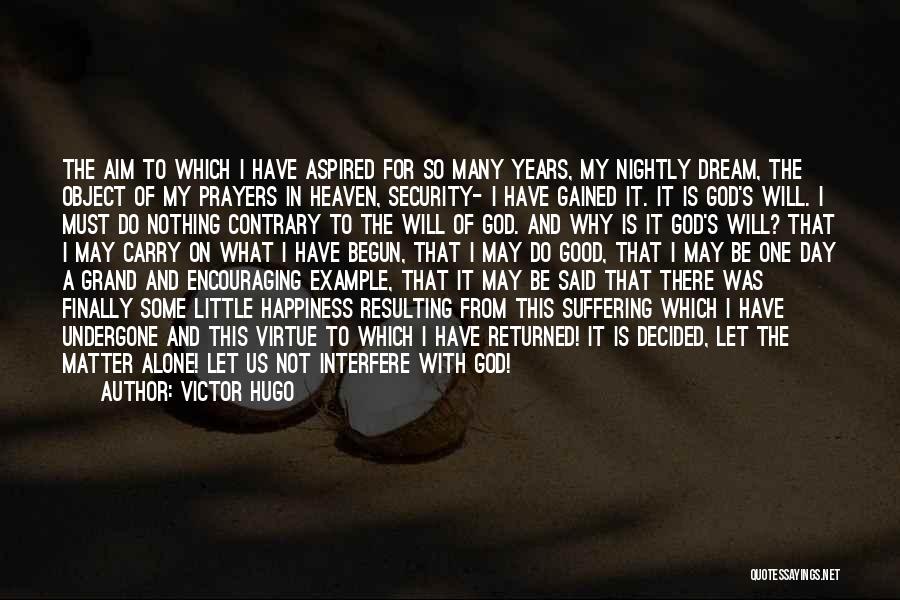 THE AIM TO WHICH I HAVE ASPIRED FOR SO MANY YEARS, MY NIGHTLY DREAM, THE OBJECT OF MY PRAYERS IN HEAVEN, SECURITY- I HAVE GAINED IT. IT IS GOD'S WILL. I MUST DO NOTHING CONTRARY TO THE WILL OF GOD. AND WHY IS IT GOD'S WILL? THAT I MAY CARRY ON WHAT I HAVE BEGUN, THAT I MAY DO GOOD, THAT I MAY BE ONE DAY A GRAND AND ENCOURAGING EXAMPLE, THAT IT MAY BE SAID THAT THERE WAS FINALLY SOME LITTLE HAPPINESS RESULTING FROM THIS SUFFERING WHICH I HAVE UNDERGONE AND THIS VIRTUE TO WHICH I HAVE RETURNED! IT IS DECIDED, LET THE MATTER ALONE! LET US NOT INTERFERE WITH GOD!

AUTHOR: VICTOR HUGO

QUOTESSAYINGS.NET